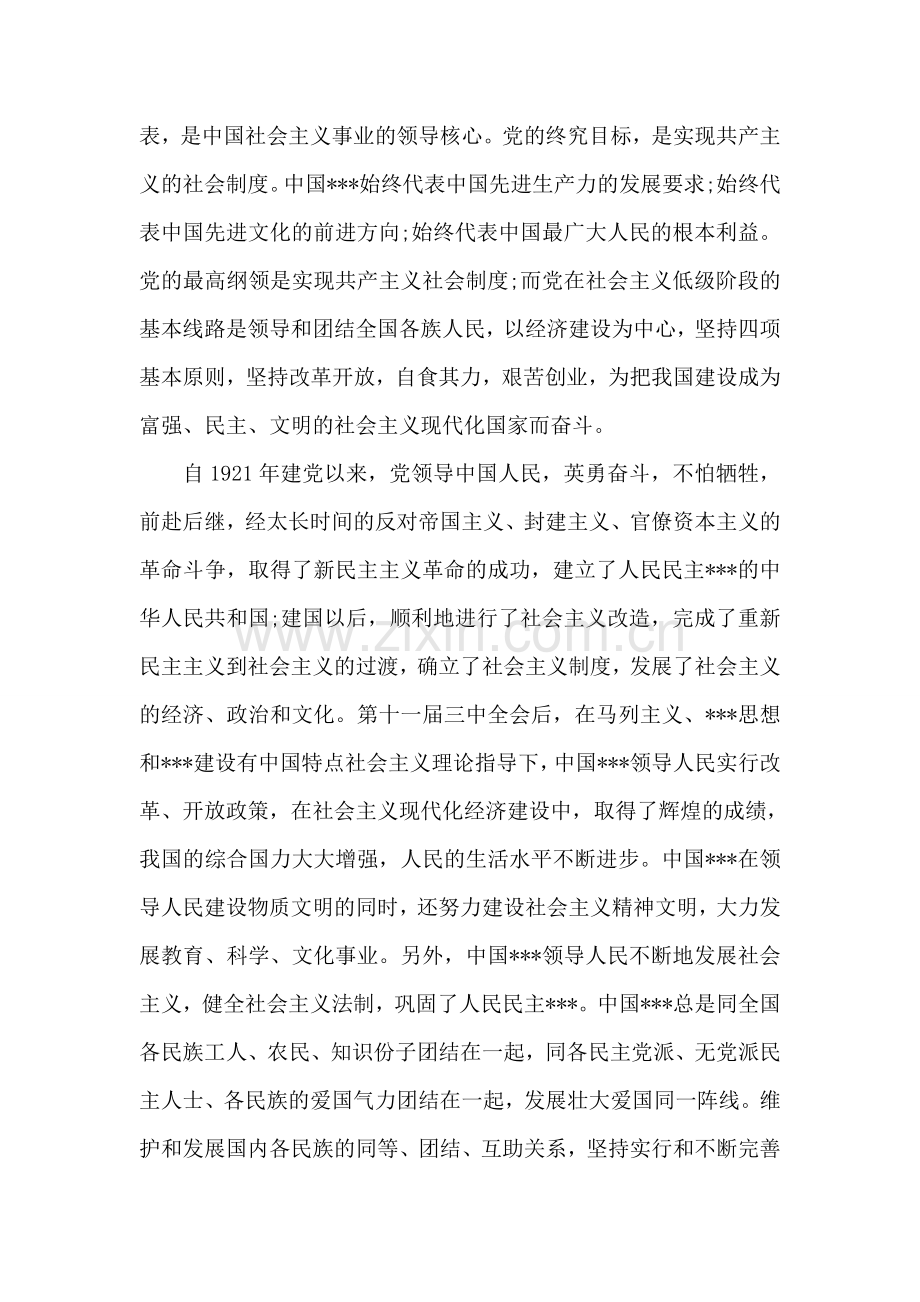 表，是中国社会主义事业的领导核心。党的终究目标，是实现共产主义的社会制度。中国***始终代表中国先进生产力的发展要求;始终代表中国先进文化的前进方向;始终代表中国最广大人民的根本利益。党的最高纲领是实现共产主义社会制度;而党在社会主义低级阶段的基本线路是领导和团结全国各族人民，以经济建设为中心，坚持四项基本原则，坚持改革开放，自食其力，艰苦创业，为把我国建设成为富强、民主、文明的社会主义现代化国家而奋斗。

自1921年建党以来，党领导中国人民，英勇奋斗，不怕牺牲，前赴后继，经太长时间的反对帝国主义、封建主义、官僚资本主义的革命斗争，取得了新民主主义革命的成功，建立了人民民主***的中华人民共和国;建国以后，顺利地进行了社会主义改造，完成了重新民主主义到社会主义的过渡，确立了社会主义制度，发展了社会主义的经济、政治和文化。第十一届三中全会后，在马列主义、***思想和***建设有中国特点社会主义理论指导下，中国***领导人民实行改革、开放政策，在社会主义现代化经济建设中，取得了辉煌的成绩，我国的综合国力大大增强，人民的生活水平不断进步。中国***在领导人民建设物质文明的同时，还努力建设社会主义精神文明，大力发展教育、科学、文化事业。另外，中国***领导人民不断地发展社会主义，健全社会主义法制，巩固了人民民主***。中国***总是同全国各民族工人、农民、知识份子团结在一起，同各民主党派、无党派民主人士、各民族的爱国气力团结在一起，发展壮大爱国同一阵线。维护和发展国内各民族的同等、团结、互助关系，坚持实行和不断完善

www.zixin.com.cn